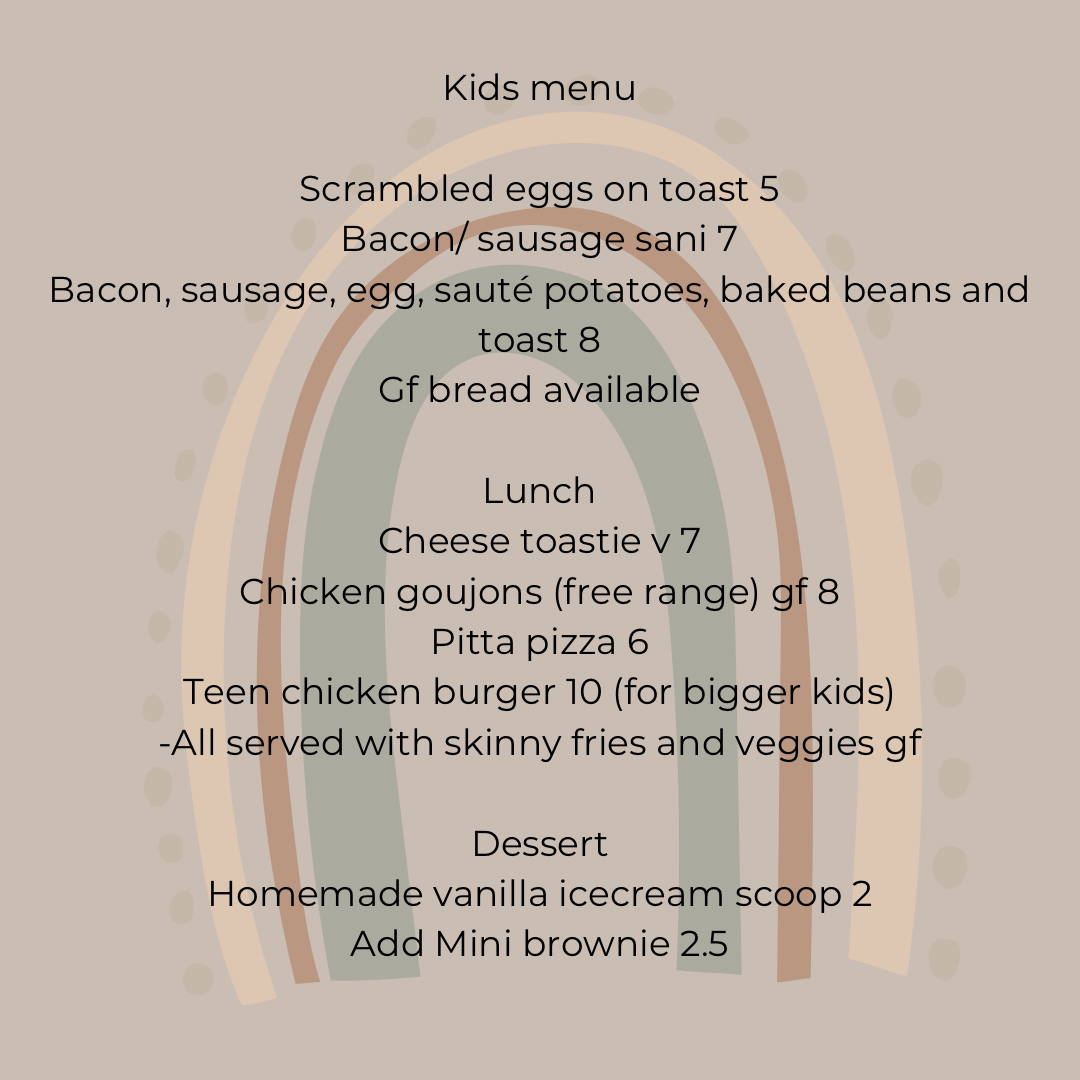 Kids menu

Scrambled eggs on toast 5
Bacon/ sausage sani 7
Bacon, sausage, egg, sauté potatoes, baked beans and toast 8
Gf bread available

Lunch
Cheese toastie v 7
Chicken goujons (free range) gf 8
Pitta pizza 6
Teen chicken burger 10 (for bigger kids)
-All served with skinny fries and veggies gf

Dessert
Homemade vanilla icecream scoop 2
Add Mini brownie 2.5